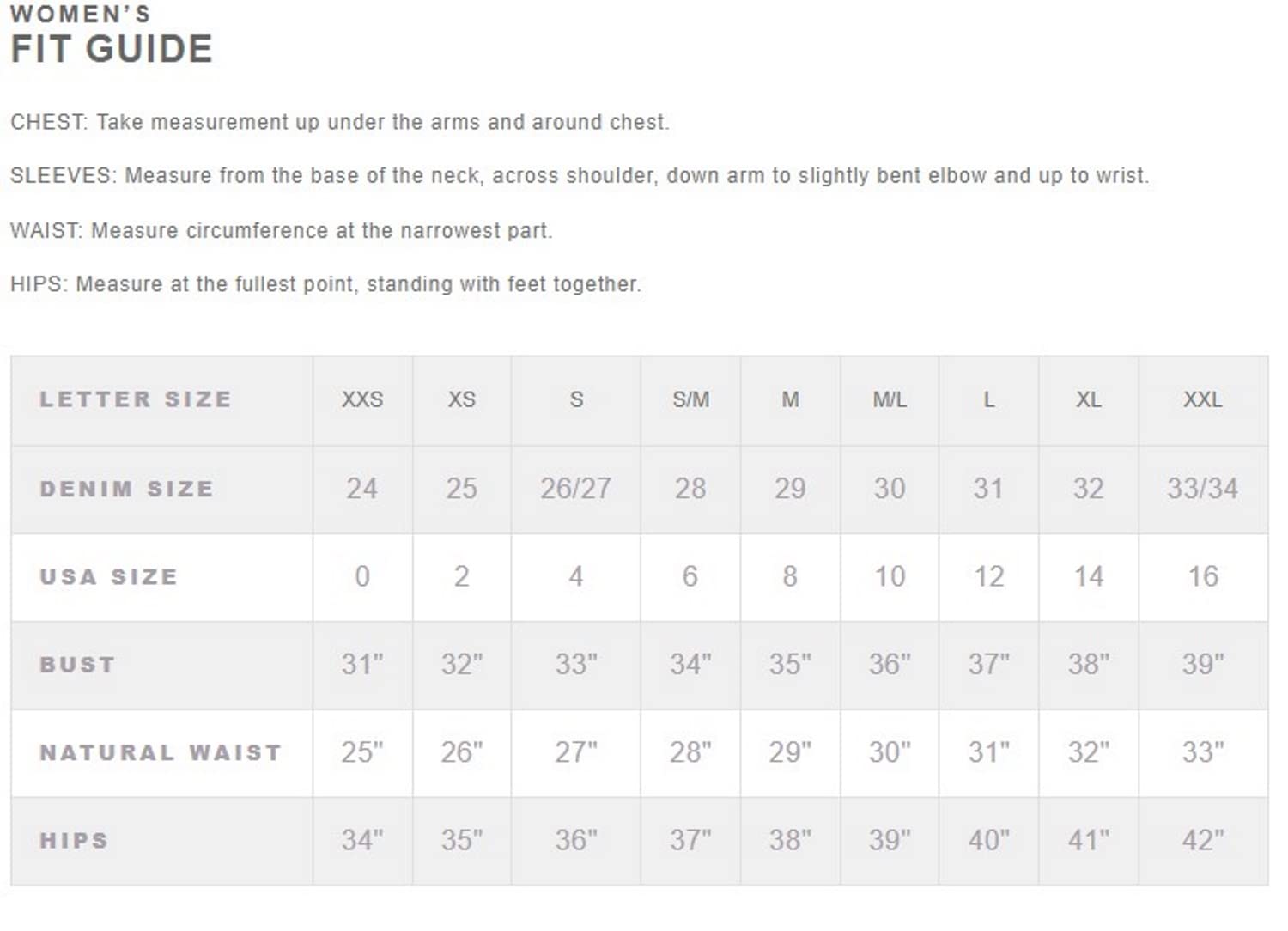 WOMEN'S
FIT GUIDE

CHEST: Take measurement up under the arms and around chest.

SLEEVES: Measure from the base of the neck, across shoulder, down arm to slightly bent elbow and up to wrist.

WAIST: Measure circumference at the narrowest part.

HIPS: Measure at the fullest point, standing with feet together.

| LETTER SIZE | XXS | XS | S | S/M | M | M/L | L | XL | XXL |
|---|---|---|---|---|---|---|---|---|---|
| DENIM SIZE | 24 | 25 | 26/27 | 28 | 29 | 30 | 31 | 32 | 33/34 |
| USA SIZE | 0 | 2 | 4 | 6 | 8 | 10 | 12 | 14 | 16 |
| BUST | 31" | 32" | 33" | 34" | 35" | 36" | 37" | 38" | 39" |
| NATURAL WAIST | 25" | 26" | 27" | 28" | 29" | 30" | 31" | 32" | 33" |
| HIPS | 34" | 35" | 36" | 37" | 38" | 39" | 40" | 41" | 42" |